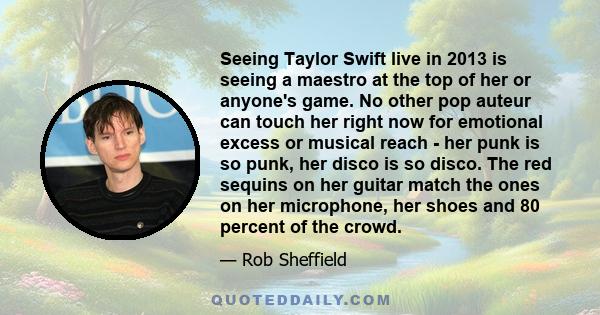 Seeing Taylor Swift live in 2013 is seeing a maestro at the top of her or anyone's game. No other pop auteur can touch her right now for emotional excess or musical reach - her punk is so punk, her disco is so disco. The red sequins on her guitar match the ones on her microphone, her shoes and 80 percent of the crowd.

— Rob Sheffield

QUOTEDDAILY.COM